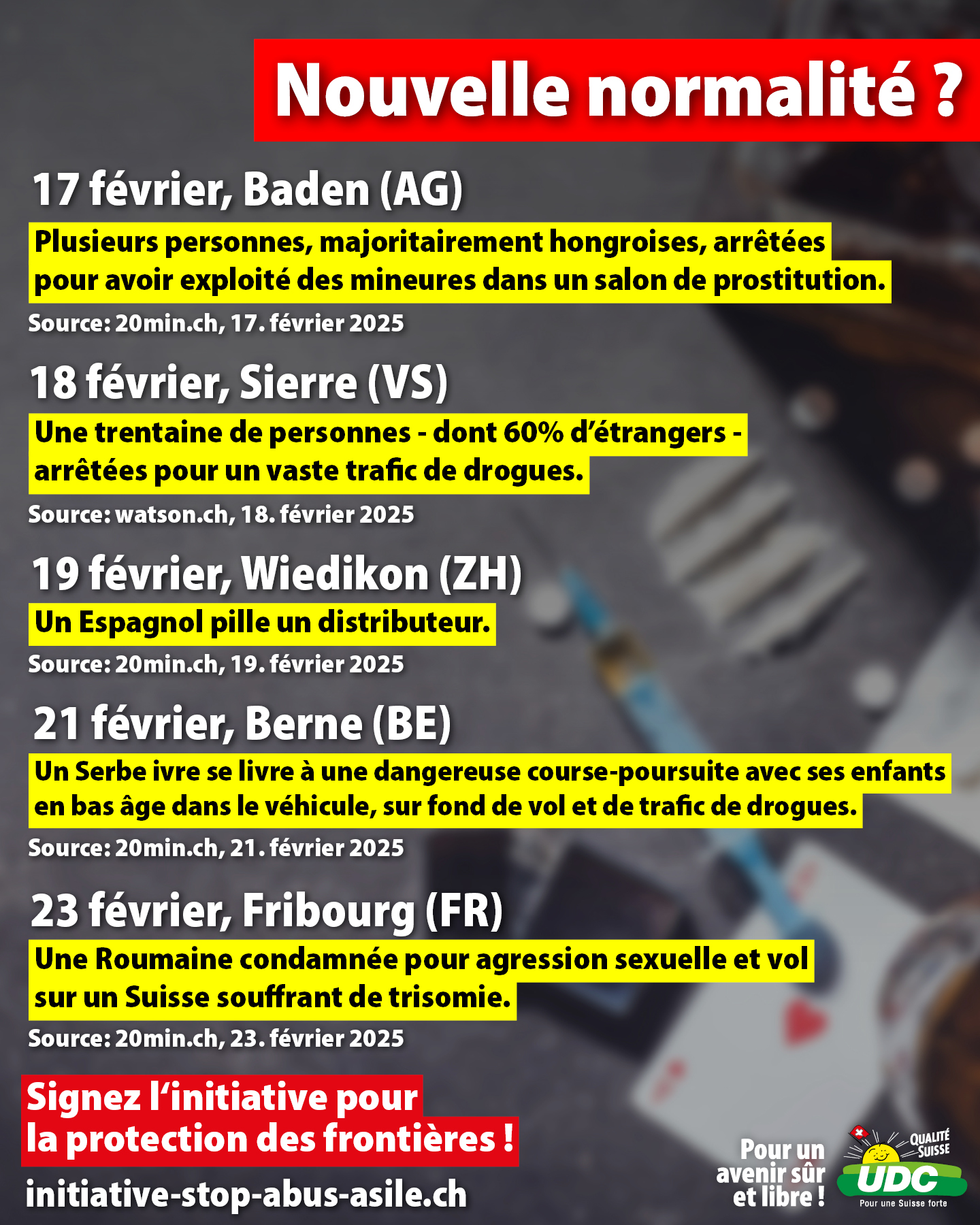 Nouvelle normalité ?

17 février, Baden (AG)

Plusieurs personnes, majoritairement hongroises, arrêtées pour avoir exploité des mineures dans un salon de prostitution.

Source: 20min.ch, 17. février 2025

18 février, Sierre (VS)

Une trentaine de personnes - dont 60% d'étrangers - arrêtées pour un vaste trafic de drogues.

Source: watson.ch, 18. février 2025

19 février, Wiedikon (ZH)

Un Espagnol pille un distributeur.

Source: 20min.ch, 19. février 2025

21 février, Berne (BE)

Un Serbe ivre se livre à une dangereuse course-poursuite avec ses enfants en bas âge dans le véhicule, sur fond de vol et de trafic de drogues.

Source: 20min.ch, 21. février 2025

23 février, Fribourg (FR)

Une Roumaine condamnée pour agression sexuelle et vol sur un Suisse souffrant de trisomie.

Source: 20min.ch, 23. février 2025

Signez l'initiative pour la protection des frontières !

initiative-stop-abus-asile.ch

Pour un avenir sûr et libre !

QUALITÉ SUISSE
UDC
Pour une Suisse forte